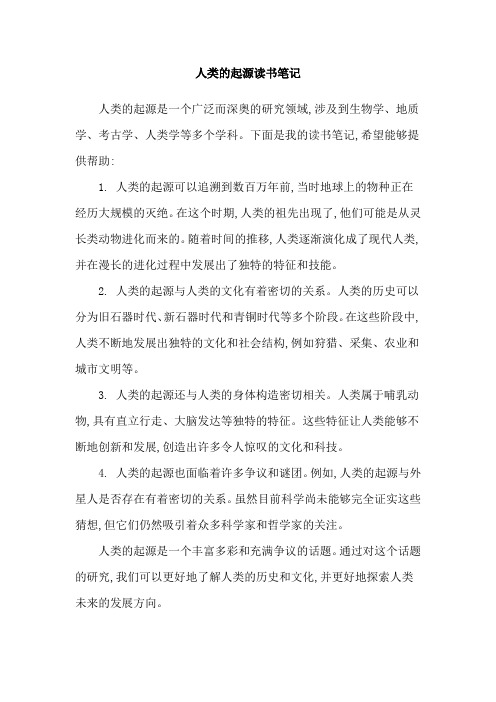 人类的起源读书笔记

人类的起源是一个广泛而深奥的研究领域,涉及到生物学、地质学、考古学、人类学等多个学科。下面是我的读书笔记,希望能够提供帮助:

1. 人类的起源可以追溯到数百万年前,当时地球上的物种正在经历大规模的灭绝。在这个时期,人类的祖先出现了,他们可能是从灵长类动物进化而来的。随着时间的推移,人类逐渐演化成了现代人类,并在漫长的进化过程中发展出了独特的特征和技能。

2. 人类的起源与人类的文化有着密切的关系。人类的历史可以分为旧石器时代、新石器时代和青铜时代等多个阶段。在这些阶段中,人类不断地发展出独特的文化和社会结构,例如狩猎、采集、农业和城市文明等。

3. 人类的起源还与人类的身体构造密切相关。人类属于哺乳动物,具有直立行走、大脑发达等独特的特征。这些特征让人类能够不断地创新和发展,创造出许多令人惊叹的文化和科技。

4. 人类的起源也面临着许多争议和谜团。例如,人类的起源与外星人是否存在有着密切的关系。虽然目前科学尚未能够完全证实这些猜想,但它们仍然吸引着众多科学家和哲学家的关注。

人类的起源是一个丰富多彩和充满争议的话题。通过对这个话题的研究,我们可以更好地了解人类的历史和文化,并更好地探索人类未来的发展方向。